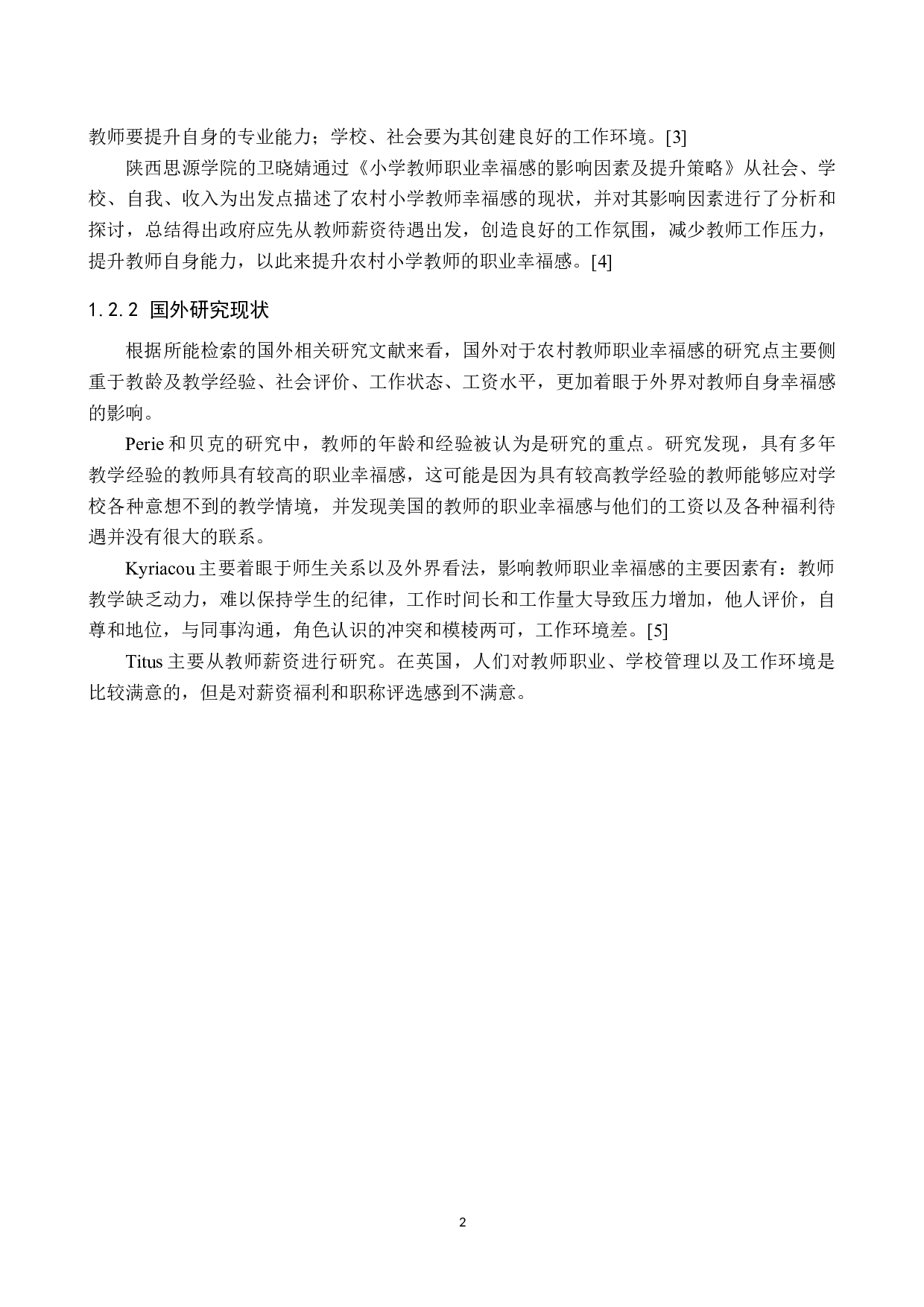 教师要提升自身的专业能力；学校、社会要为其创建良好的工作环境。[3]

陕西思源学院的卫晓婧通过《小学教师职业幸福感的影响因素及提升策略》从社会、学校、自我、收入为出发点描述了农村小学教师幸福感的现状，并对其影响因素进行了分析和探讨，总结得出政府应先从教师薪资待遇出发，创造良好的工作氛围，减少教师工作压力，提升教师自身能力，以此来提升农村小学教师的职业幸福感。[4]

1.2.2 国外研究现状

根据所能检索的国外相关研究文献来看，国外对于农村教师职业幸福感的研究点主要侧重于教龄及教学经验、社会评价、工作状态、工资水平，更加着眼于外界对教师自身幸福感的影响。

Perie 和贝克的研究中，教师的年龄和经验被认为是研究的重点。研究发现，具有多年教学经验的教师具有较高的职业幸福感，这可能是因为具有较高教学经验的教师能够应对学校各种意想不到的教学情境，并发现美国的教师的职业幸福感与他们的工资以及各种福利待遇并没有很大的联系。

Kyriacou 主要着眼于师生关系以及外界看法，影响教师职业幸福感的主要因素有：教师教学缺乏动力，难以保持学生的纪律，工作时间长和工作量大导致压力增加，他人评价，自尊和地位，与同事沟通，角色认识的冲突和模棱两可，工作环境差。[5]

Titus 主要从教师薪资进行研究。在英国，人们对教师职业、学校管理以及工作环境是比较满意的，但是对薪资福利和职称评选感到不满意。

2